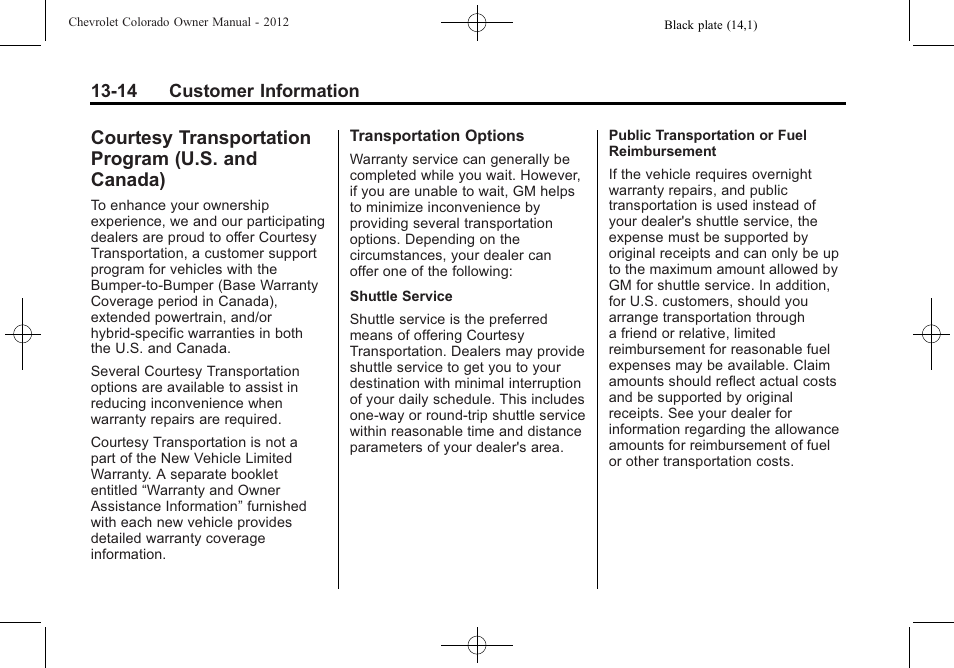 Chevrolet Colorado Owner Manual - 2012

Black plate (14,1)

13-14 Customer Information

Courtesy Transportation Program (U.S. and Canada)

To enhance your ownership experience, we and our participating dealers are proud to offer Courtesy Transportation, a customer support program for vehicles with the Bumper-to-Bumper (Base Warranty Coverage period in Canada), extended powertrain, and/or hybrid-specific warranties in both the U.S. and Canada.

Several Courtesy Transportation options are available to assist in reducing inconvenience when warranty repairs are required.

Courtesy Transportation is not a part of the New Vehicle Limited Warranty. A separate booklet entitled “Warranty and Owner Assistance Information” furnished with each new vehicle provides detailed warranty coverage information.

Transportation Options

Warranty service can generally be completed while you wait. However, if you are unable to wait, GM helps to minimize inconvenience by providing several transportation options. Depending on the circumstances, your dealer can offer one of the following:

Shuttle Service

Shuttle service is the preferred means of offering Courtesy Transportation. Dealers may provide shuttle service to get you to your destination with minimal interruption of your daily schedule. This includes one-way or round-trip shuttle service within reasonable time and distance parameters of your dealer's area.

Public Transportation or Fuel Reimbursement

If the vehicle requires overnight warranty repairs, and public transportation is used instead of your dealer's shuttle service, the expense must be supported by original receipts and can only be up to the maximum amount allowed by GM for shuttle service. In addition, for U.S. customers, should you arrange transportation through a friend or relative, limited reimbursement for reasonable fuel expenses may be available. Claim amounts should reflect actual costs and be supported by original receipts. See your dealer for information regarding the allowance amounts for reimbursement of fuel or other transportation costs.